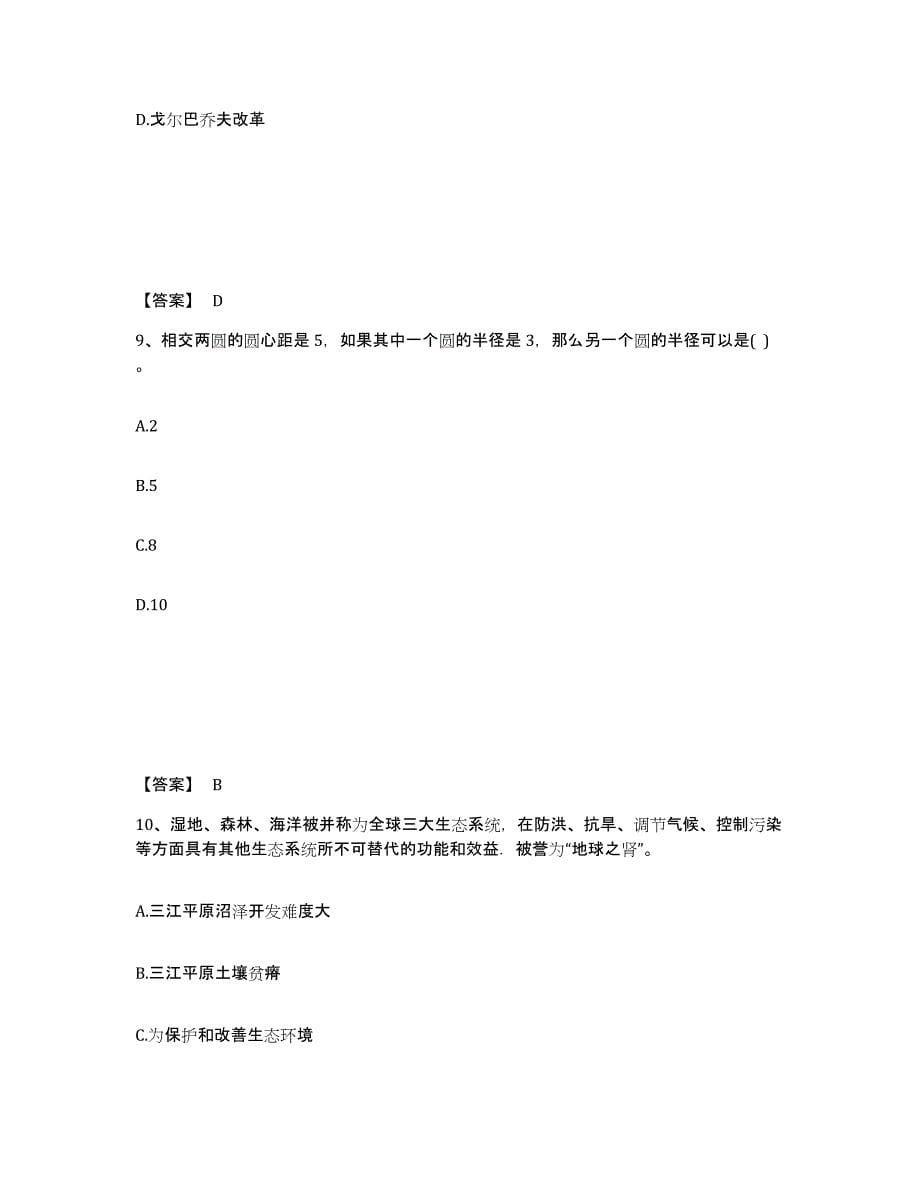 D.戈尔巴乔夫改革

【答案】 D

9、相交两圆的圆心距是 5，如果其中一个圆的半径是 3，那么另一个圆的半径可以是( )。

A.2

B.5

C.8

D.10

【答案】 B

10、湿地、森林、海洋被并称为全球三大生态系统，在防洪、抗旱、调节气候、控制污染等方面具有其他生态系统所不可替代的功能和效益．被誉为“地球之肾”。

A.三江平原沼泽开发难度大

B.三江平原土壤贫瘠

C.为保护和改善生态环境